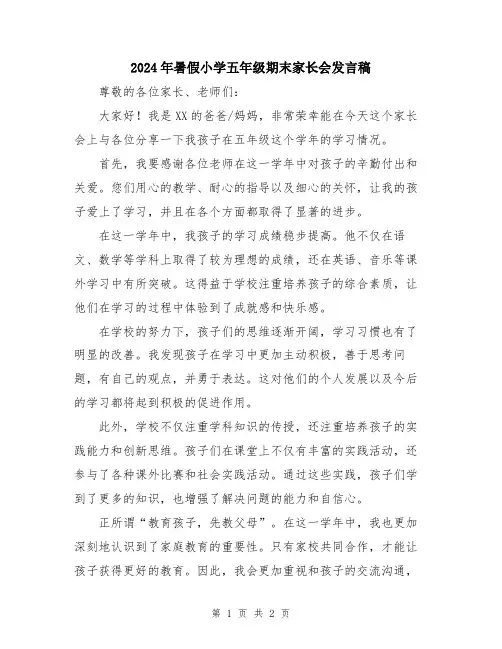 2024年暑假小学五年级期末家长会发言稿

尊敬的各位家长、老师们：

大家好！我是XX的爸爸/妈妈，非常荣幸能在今天这个家长会上与各位分享一下我孩子在五年级这个学年的学习情况。

首先，我要感谢各位老师在这一学年中对孩子的辛勤付出和关爱。您们用心的教学、耐心的指导以及细心的关怀，让我的孩子爱上了学习，并且在各个方面都取得了显著的进步。

在这一学年中，我孩子的学习成绩稳步提高。他不仅在语文、数学等学科上取得了较为理想的成绩，还在英语、音乐等课外学习中有所突破。这得益于学校注重培养孩子的综合素质，让他们在学习的过程中体验到了成就感和快乐感。

在学校的努力下，孩子们的思维逐渐开阔，学习习惯也有了明显的改善。我发现孩子在学习中更加主动积极，善于思考问题，有自己的观点，并勇于表达。这对他们的个人发展以及今后的学习都将起到积极的促进作用。

此外，学校不仅注重学科知识的传授，还注重培养孩子的实践能力和创新思维。孩子们在课堂上不仅有丰富的实践活动，还参与了各种课外比赛和社会实践活动。通过这些实践，孩子们学到了更多的知识，也增强了解决问题的能力和自信心。

正所谓“教育孩子，先教父母”。在这一学年中，我也更加深刻地认识到了家庭教育的重要性。只有家校共同合作，才能让孩子获得更好的教育。因此，我会更加重视和孩子的交流沟通，

第 1 页 共 2 页